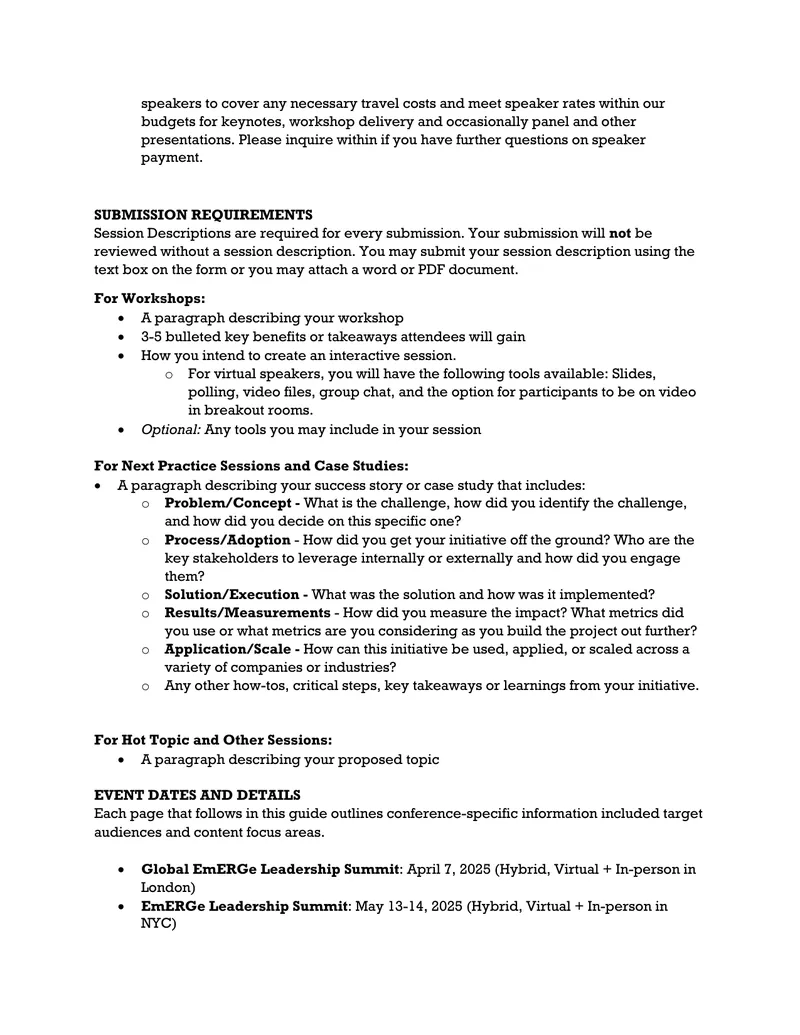 speakers to cover any necessary travel costs and meet speaker rates within our budgets for keynotes, workshop delivery and occasionally panel and other presentations. Please inquire within if you have further questions on speaker payment.

SUBMISSION REQUIREMENTS
Session Descriptions are required for every submission. Your submission will not be reviewed without a session description. You may submit your session description using the text box on the form or you may attach a word or PDF document.

For Workshops:
• A paragraph describing your workshop
• 3-5 bulleted key benefits or takeaways attendees will gain
• How you intend to create an interactive session.
o For virtual speakers, you will have the following tools available: Slides, polling, video files, group chat, and the option for participants to be on video in breakout rooms.
• Optional: Any tools you may include in your session

For Next Practice Sessions and Case Studies:
• A paragraph describing your success story or case study that includes:
o Problem/Concept - What is the challenge, how did you identify the challenge, and how did you decide on this specific one?
o Process/Adoption - How did you get your initiative off the ground? Who are the key stakeholders to leverage internally or externally and how did you engage them?
o Solution/Execution - What was the solution and how was it implemented?
o Results/Measurements - How did you measure the impact? What metrics did you use or what metrics are you considering as you build the project out further?
o Application/Scale - How can this initiative be used, applied, or scaled across a variety of companies or industries?
o Any other how-tos, critical steps, key takeaways or learnings from your initiative.

For Hot Topic and Other Sessions:
• A paragraph describing your proposed topic

EVENT DATES AND DETAILS
Each page that follows in this guide outlines conference-specific information included target audiences and content focus areas.

• Global EmERGe Leadership Summit: April 7, 2025 (Hybrid, Virtual + In-person in London)
• EmERGe Leadership Summit: May 13-14, 2025 (Hybrid, Virtual + In-person in NYC)